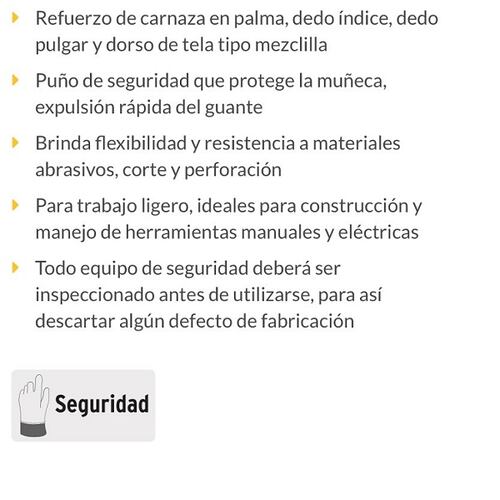 Refuerzo de carnaza en palma, dedo índice, dedo pulgar y dorso de tela tipo mezclilla

Puño de seguridad que protege la muñeca, expulsión rápida del guante

Brinda flexibilidad y resistencia a materiales abrasivos, corte y perforación

Para trabajo ligero, ideales para construcción y manejo de herramientas manuales y eléctricas

Todo equipo de seguridad deberá ser inspeccionado antes de utilizarse, para así descartar algún defecto de fabricación

Seguridad